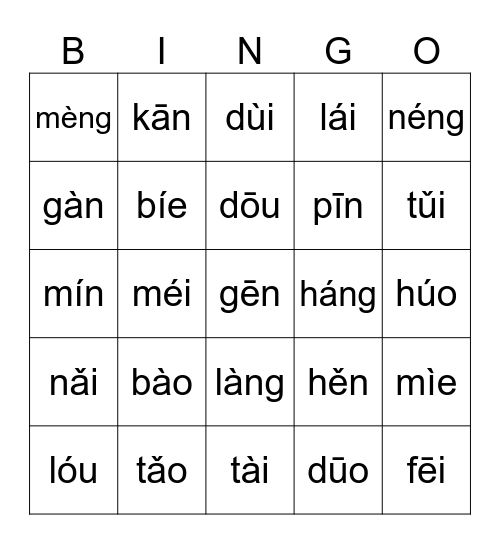 | B | I | N | G | O |
|---|---|---|---|---|
| mèng | kān | dùi | lái | néng |
| gàn | bíe | dōu | pīn | tǔi |
| mín | méi | gēn | háng | húo |
| nǎi | bào | làng | hěn | mìe |
| lóu | tǎo | tài | dūo | fēi |